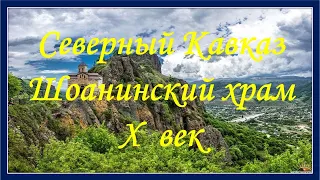 Северный Кавказ
Шоанинский храм
X век